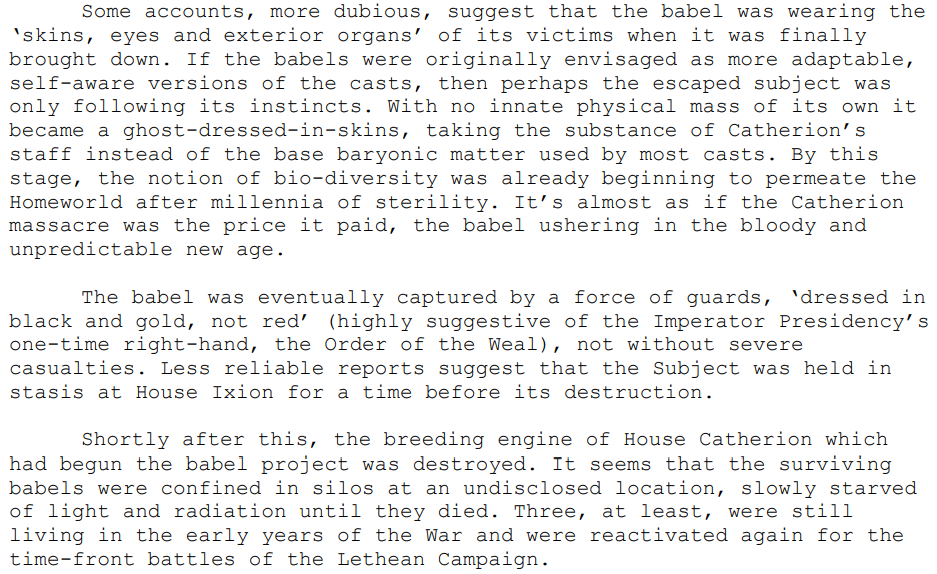 Some accounts, more dubious, suggest that the babel was wearing the 'skins, eyes and exterior organs' of its victims when it was finally brought down. If the babels were originally envisaged as more adaptable, self-aware versions of the casts, then perhaps the escaped subject was only following its instincts. With no innate physical mass of its own it became a ghost-dressed-in-skins, taking the substance of Catherion's staff instead of the base baryonic matter used by most casts. By this stage, the notion of bio-diversity was already beginning to permeate the Homeworld after millennia of sterility. It's almost as if the Catherion massacre was the price it paid, the babel ushering in the bloody and unpredictable new age.

The babel was eventually captured by a force of guards, 'dressed in black and gold, not red' (highly suggestive of the Imperator Presidency's one-time right-hand, the Order of the Weal), not without severe casualties. Less reliable reports suggest that the Subject was held in stasis at House Ixion for a time before its destruction.

Shortly after this, the breeding engine of House Catherion which had begun the babel project was destroyed. It seems that the surviving babels were confined in silos at an undisclosed location, slowly starved of light and radiation until they died. Three, at least, were still living in the early years of the War and were reactivated again for the time-front battles of the Lethean Campaign.